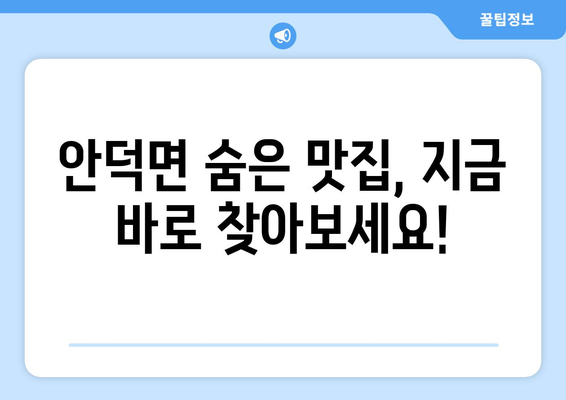 꿀팁정보

안덕면 숨은 맛집, 지금 바로 찾아보세요!